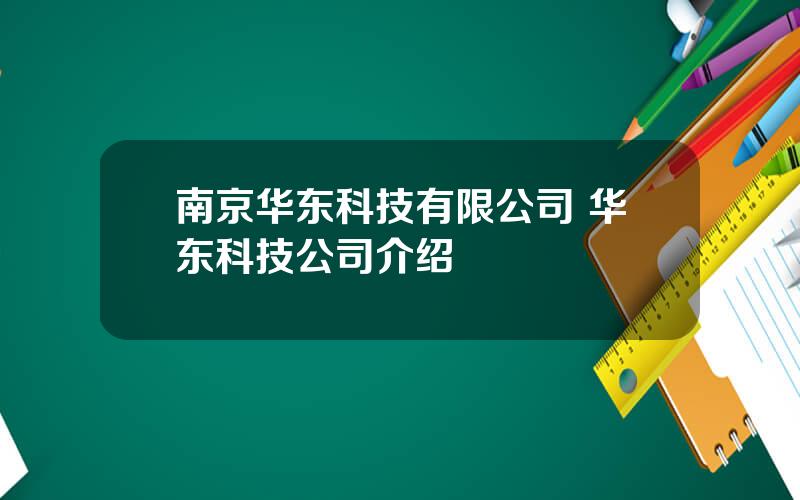 南京华东科技有限公司 华东科技公司介绍